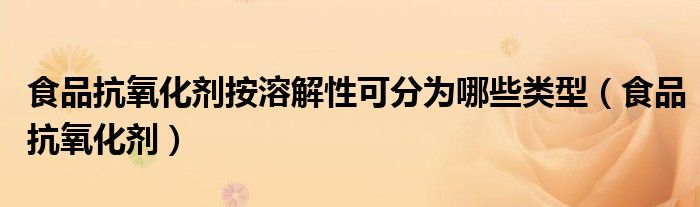 食品抗氧化剂按溶解性可分为哪些类型（食品抗氧化剂）